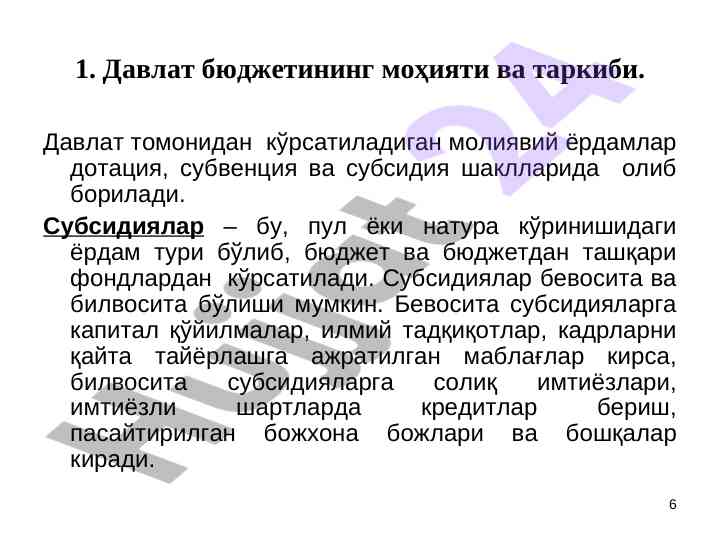 1. Давлат бюджетининг моҳияти ва таркиби.

Давлат томонидан кўрсатиладиган молиявий ёрдамлар дотация, субвенция ва субсидия шаклларида олиб борилади.

Субсидиялар – бу, пул ёки натура кўринишидаги ёрдам тури бўлиб, бюджет ва бюджетдан ташқари фондлардан кўрсатилади. Субсидиялар бевосита ва билвосита бўлиши мумкин. Бевосита субсидияларга капитал қўйилмалар, илмий тадқиқотлар, кадрларни қайта тайёрлашга ажратилган маблағлар кирса, билвосита субсидияларга солиқ имтиёзлари, имтиёзли шартларда кредитлар бериш, пасайтирилган божхона божлари ва бошқалар киради.

6

Hujjat 24